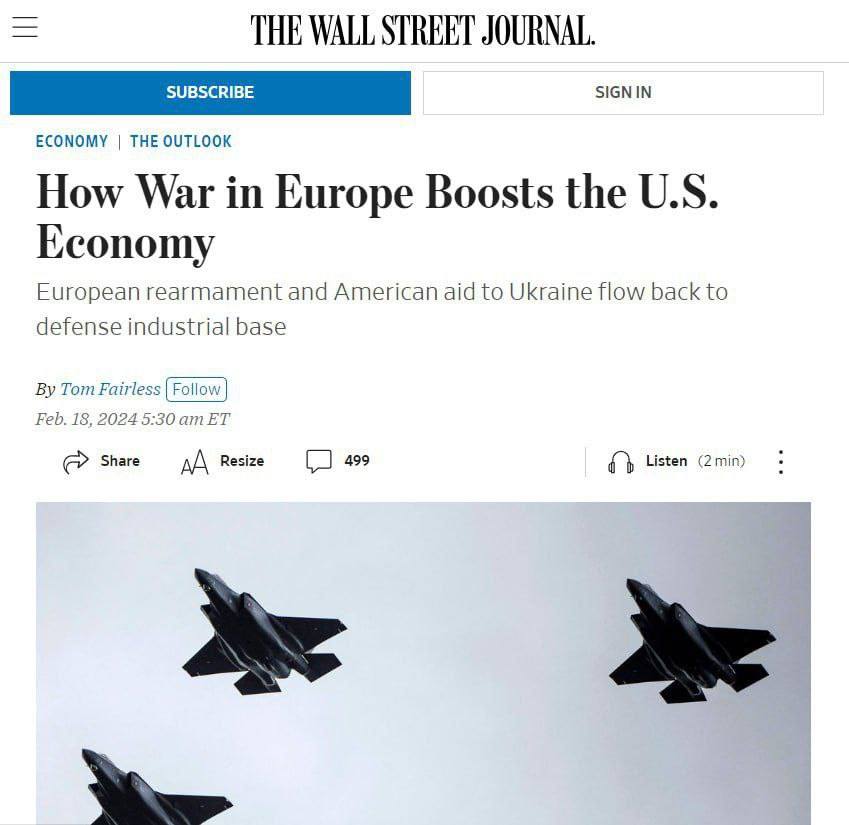 THE WALL STREET JOURNAL.

SUBSCRIBE

SIGN IN

ECONOMY | THE OUTLOOK

How War in Europe Boosts the U.S. Economy

European rearmament and American aid to Ukraine flow back to defense industrial base

By Tom Fairless Follow

Feb. 18, 2024 5:30 am ET

Share Resize 499 Listen (2 min)